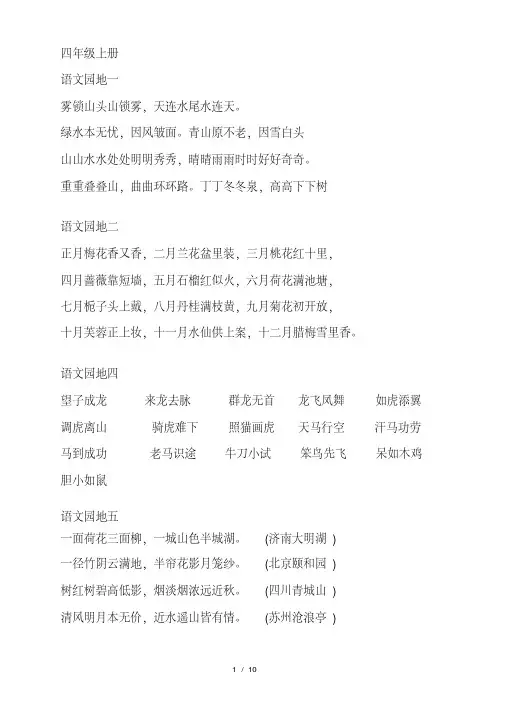 四年级上册

语文园地一

雾锁山头山锁雾，天连水尾水连天。

绿水本无忧，因风皱面。青山原不老，因雪白头

山山水水处处明明秀秀，晴晴雨雨时时好好奇奇。

重重叠叠山，曲曲环环路。丁丁冬冬泉，高高下下树

语文园地二

正月梅花香又香，二月兰花盆里装，三月桃花红十里，

四月蔷薇靠短墙，五月石榴红似火，六月荷花满池塘，

七月栀子头上戴，八月丹桂满枝黄，九月菊花初开放，

十月芙蓉正上妆，十一月水仙供上案，十二月腊梅雪里香。

语文园地四

望子成龙 来龙去脉 群龙无首 龙飞凤舞 如虎添翼

调虎离山 骑虎难下 照猫画虎 天马行空 汗马功劳

马到成功 老马识途 牛刀小试 笨鸟先飞 呆如木鸡

胆小如鼠

语文园地五

一面荷花三面柳，一城山色半城湖。 (济南大明湖 )

一径竹阴云满地，半帘花影月笼纱。 (北京颐和园 )

树红树碧高低影，烟淡烟浓远近秋。 (四川青城山 )

清风明月本无价，近水遥山皆有情。 (苏州沧浪亭 )

1 / 10